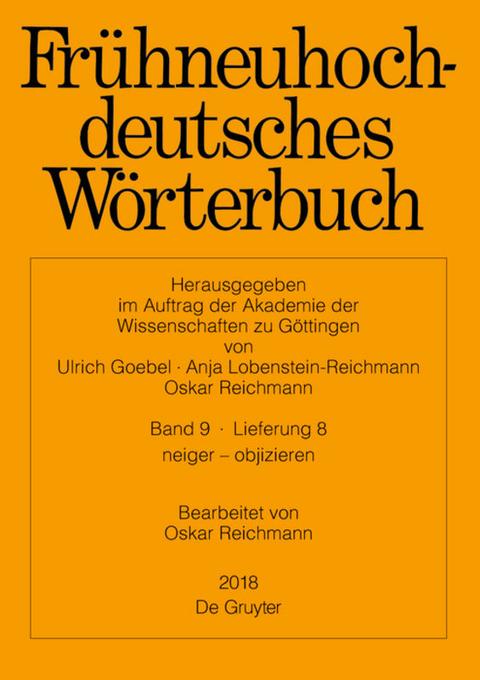 Frühneuhochdeutsches Wörterbuch

Herausgegeben im Auftrag der Akademie der Wissenschaften zu Göttingen von Ulrich Goebel · Anja Lobenstein-Reichmann Oskar Reichmann

Band 9 · Lieferung 8
neiger – objizieren

Bearbeitet von Oskar Reichmann

2018
De Gruyter